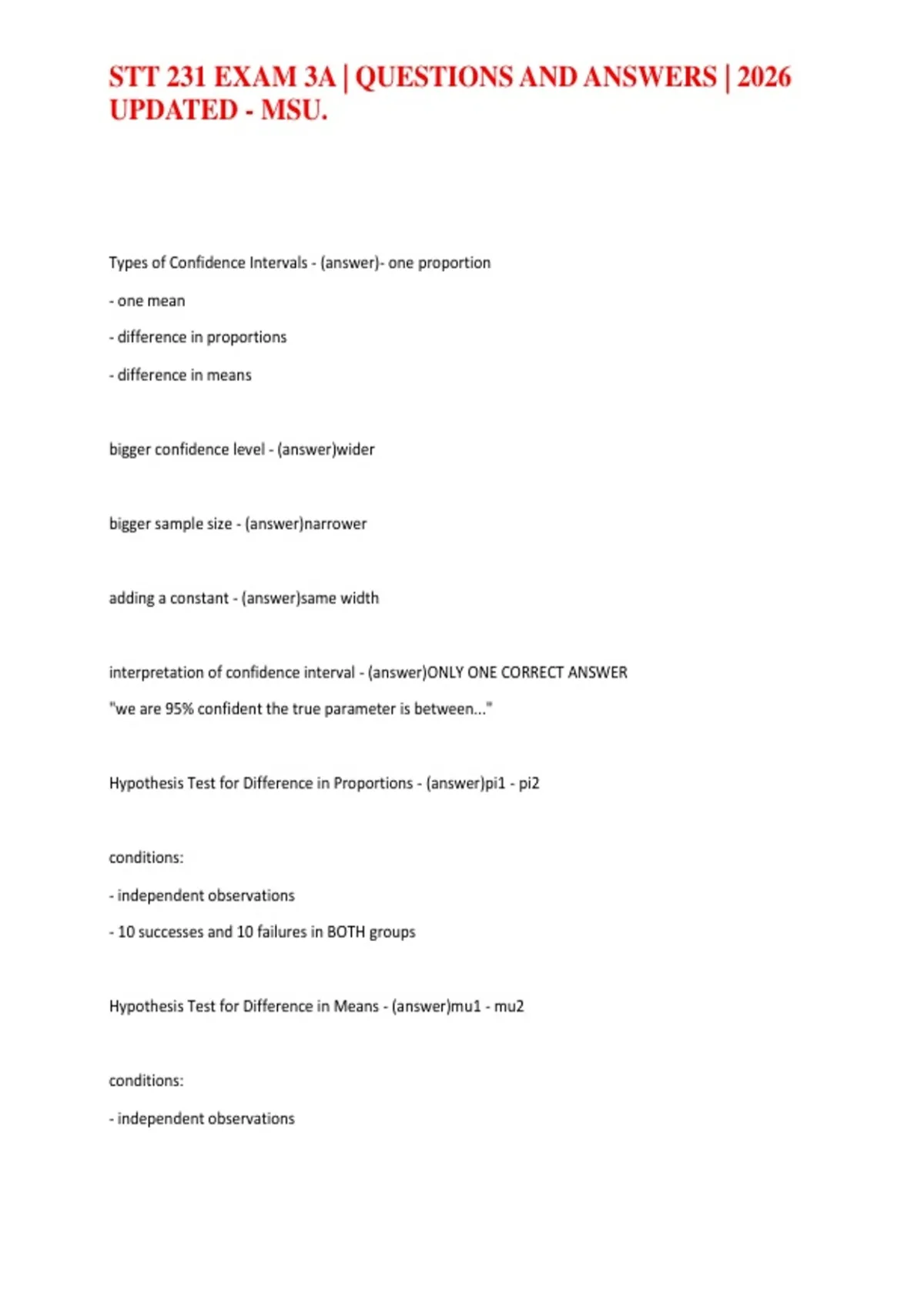 STT 231 EXAM 3A | QUESTIONS AND ANSWERS | 2026 UPDATED - MSU.

Types of Confidence Intervals - (answer)- one proportion

- one mean

- difference in proportions

- difference in means

bigger confidence level - (answer)wider

bigger sample size - (answer)narrower

adding a constant - (answer)same width

interpretation of confidence interval - (answer)ONLY ONE CORRECT ANSWER

"we are 95% confident the true parameter is between..."

Hypothesis Test for Difference in Proportions - (answer)pi1 - pi2

conditions:

- independent observations

- 10 successes and 10 failures in BOTH groups

Hypothesis Test for Difference in Means - (answer)mu1 - mu2

conditions:

- independent observations